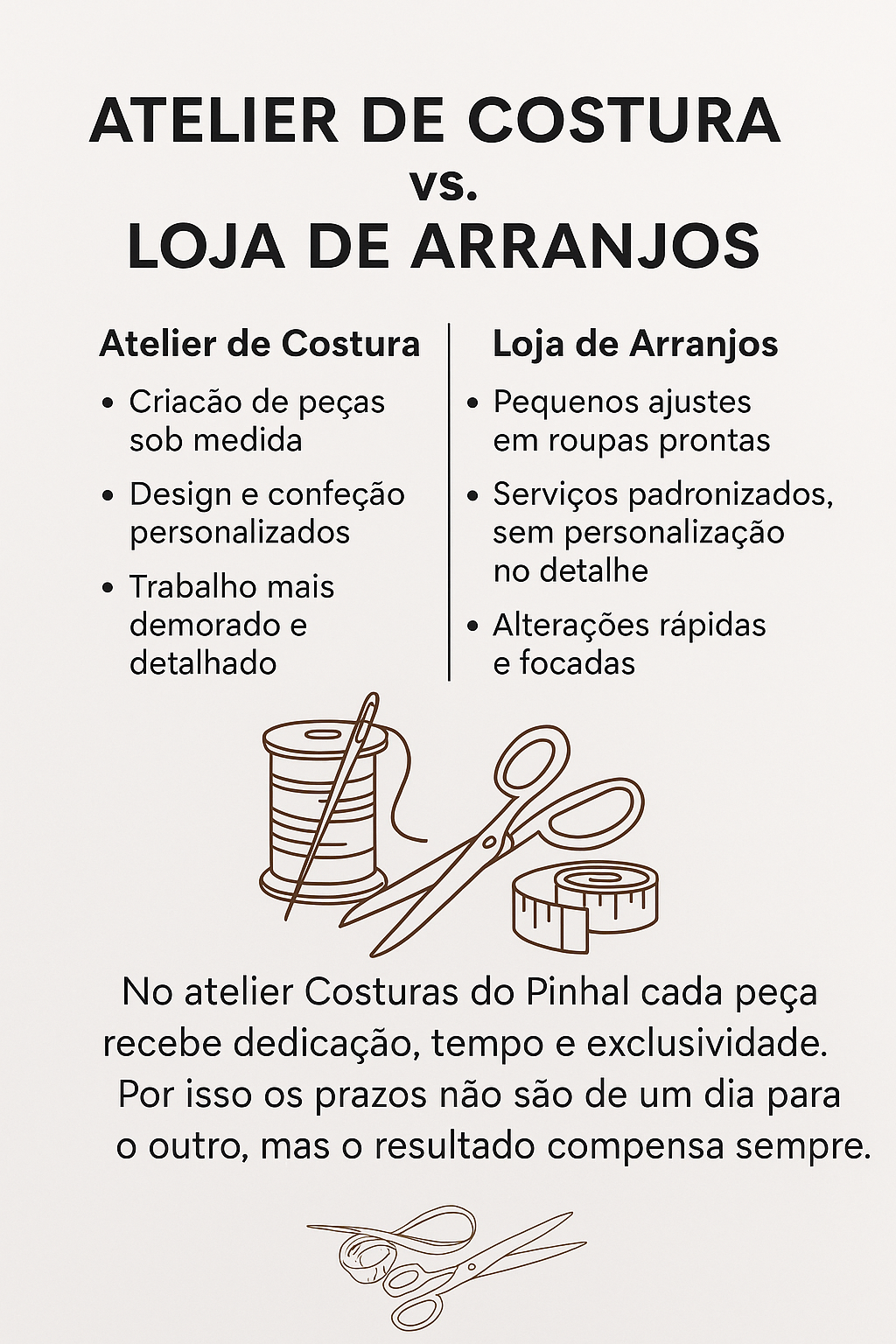 ATELIER DE COSTURA
vs.
LOJA DE ARRANJOS

Atelier de Costura

• Criacão de peças sob medida
• Design e confeção personalizados
• Trabalho mais demorado e detalhado

Loja de Arranjos

• Pequenos ajustes em roupas prontas
• Serviços padronizados, sem personalização no detalhe
• Alterações rápidas e focadas

No atelier Costuras do Pinhal cada peça recebe dedicação, tempo e exclusividade. Por isso os prazos não são de um dia para o outro, mas o resultado compensa sempre.